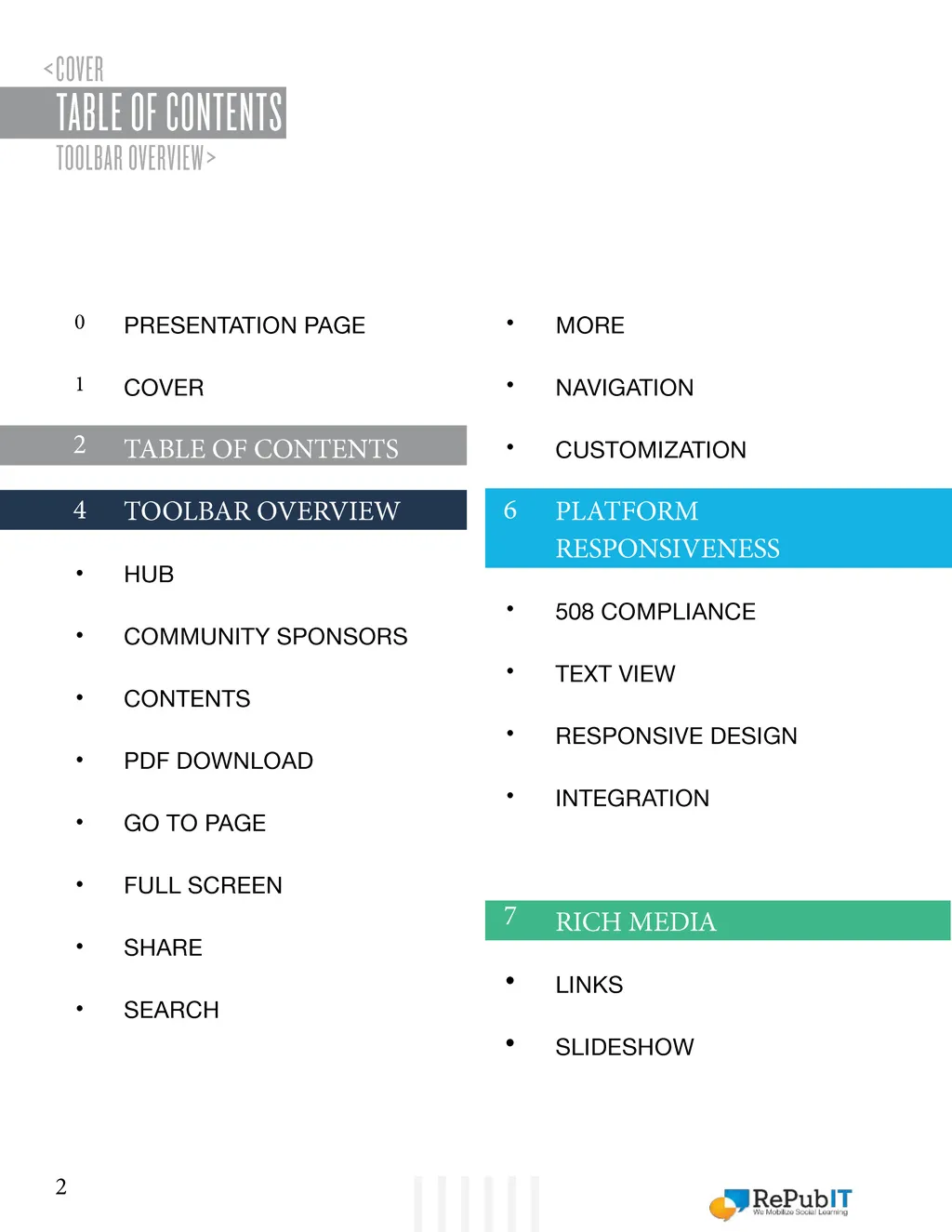 <COVER
TABLE OF CONTENTS
TOOLBAR OVERVIEW>

0 PRESENTATION PAGE

1 COVER

2 TABLE OF CONTENTS

4 TOOLBAR OVERVIEW

• HUB

• COMMUNITY SPONSORS

• CONTENTS

• PDF DOWNLOAD

• GO TO PAGE

• FULL SCREEN

• SHARE

• SEARCH

• MORE

• NAVIGATION

• CUSTOMIZATION

6 PLATFORM RESPONSIVENESS

• 508 COMPLIANCE

• TEXT VIEW

• RESPONSIVE DESIGN

• INTEGRATION

7 RICH MEDIA

• LINKS

• SLIDESHOW

2

RePubIT
We Mobilize Social Learning